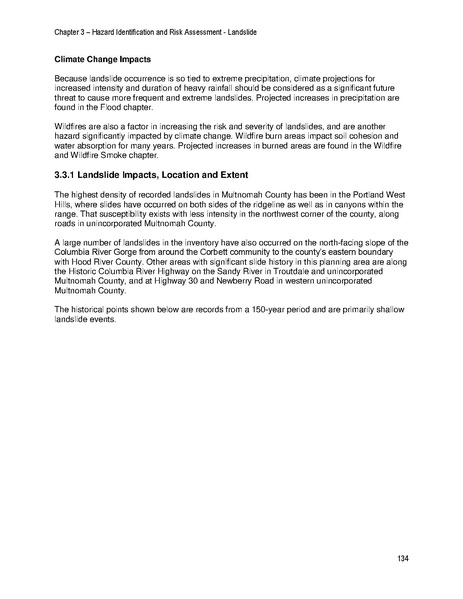 Chapter 3 – Hazard Identification and Risk Assessment - Landslide

Climate Change Impacts

Because landslide occurrence is so tied to extreme precipitation, climate projections for increased intensity and duration of heavy rainfall should be considered as a significant future threat to cause more frequent and extreme landslides. Projected increases in precipitation are found in the Flood chapter.

Wildfires are also a factor in increasing the risk and severity of landslides, and are another hazard significantly impacted by climate change. Wildfire burn areas impact soil cohesion and water absorption for many years. Projected increases in burned areas are found in the Wildfire and Wildfire Smoke chapter.

3.3.1 Landslide Impacts, Location and Extent

The highest density of recorded landslides in Multnomah County has been in the Portland West Hills, where slides have occurred on both sides of the ridgeline as well as in canyons within the range. That susceptibility exists with less intensity in the northwest corner of the county, along roads in unincorporated Multnomah County.

A large number of landslides in the inventory have also occurred on the north-facing slope of the Columbia River Gorge from around the Corbett community to the county's eastern boundary with Hood River County. Other areas with significant slide history in this planning area are along the Historic Columbia River Highway on the Sandy River in Troutdale and unincorporated Multnomah County, and at Highway 30 and Newberry Road in western unincorporated Multnomah County.

The historical points shown below are records from a 150-year period and are primarily shallow landslide events.

134